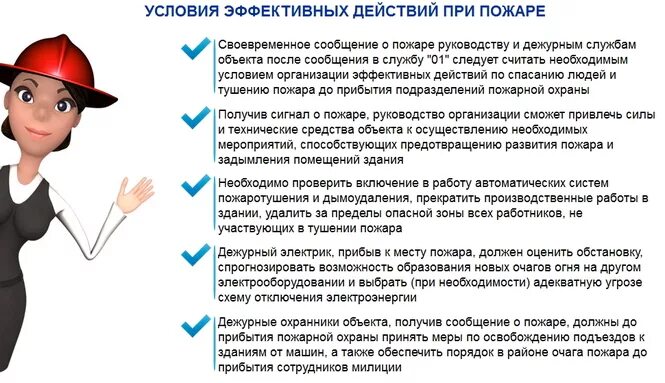 УСЛОВИЯ ЭФФЕКТИВНЫХ ДЕЙСТВИЙ ПРИ ПОЖАРЕ

Своевременное сообщение о пожаре руководству и дежурным службам объекта после сообщения в службу "01" следует считать необходимым условием организации эффективных действий по спасанию людей и тушению пожара до прибытия подразделений пожарной охраны

Получив сигнал о пожаре, руководство организации сможет привлечь силы и технические средства объекта к осуществлению необходимых мероприятий, способствующих предотвращению развития пожара и задымления помещений здания

Необходимо проверить включение в работу автоматических систем пожаротушения и дымоудаления, прекратить производственные работы в здании, удалить за пределы опасной зоны всех работников, не участвующих в тушении пожара

Дежурный электрик, прибыв к месту пожара, должен оценить обстановку, спрогнозировать возможность образования новых очагов огня на другом электрооборудовании и выбрать (при необходимости) адекватную угрозе схему отключения электроэнергии

Дежурные охранники объекта, получив сообщение о пожаре, должны до прибытия пожарной охраны принять меры по освобождению подъездов к зданиям от машин, а также обеспечить порядок в районе очага пожара до прибытия сотрудников милиции